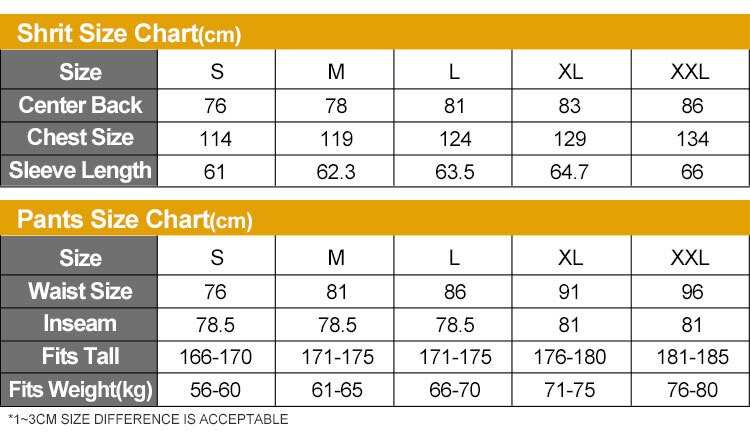 Shrit Size Chart(cm)

| Size | S | M | L | XL | XXL |
|---|---|---|---|---|---|
| Center Back | 76 | 78 | 81 | 83 | 86 |
| Chest Size | 114 | 119 | 124 | 129 | 134 |
| Sleeve Length | 61 | 62.3 | 63.5 | 64.7 | 66 |

Pants Size Chart(cm)

| Size | S | M | L | XL | XXL |
|---|---|---|---|---|---|
| Waist Size | 76 | 81 | 86 | 91 | 96 |
| Inseam | 78.5 | 78.5 | 78.5 | 81 | 81 |
| Fits Tall | 166-170 | 171-175 | 171-175 | 176-180 | 181-185 |
| Fits Weight(kg) | 56-60 | 61-65 | 66-70 | 71-75 | 76-80 |

*1~3CM SIZE DIFFERENCE IS ACCEPTABLE